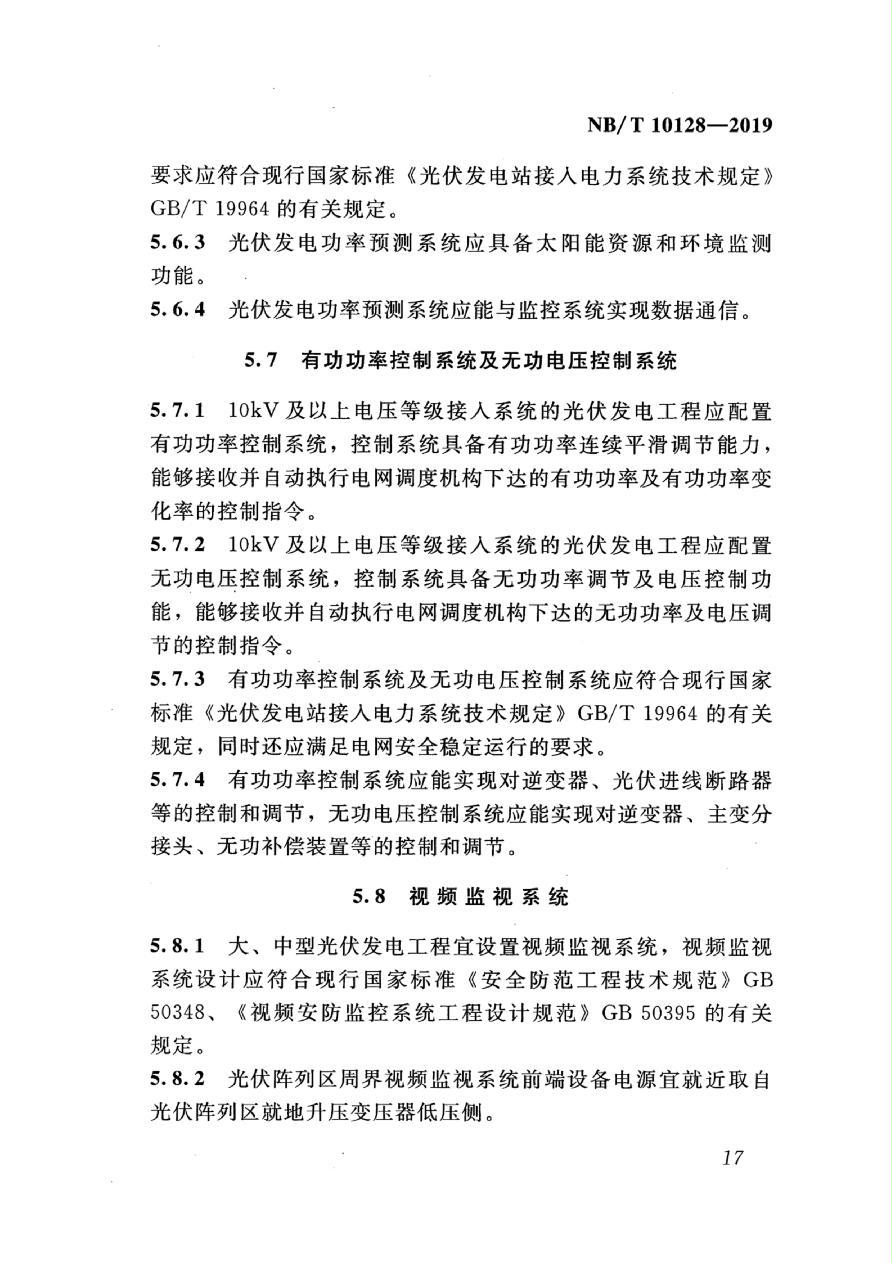 NB/T 10128—2019

要求应符合现行国家标准《光伏发电站接入电力系统技术规定》GB/T 19964 的有关规定。

5.6.3 光伏发电功率预测系统应具备太阳能资源和环境监测功能。

5.6.4 光伏发电功率预测系统应能与监控系统实现数据通信。

5.7 有功功率控制系统及无功电压控制系统

5.7.1 10kV 及以上电压等级接入系统的光伏发电工程应配置有功功率控制系统，控制系统具备有功功率连续平滑调节能力，能够接收并自动执行电网调度机构下达的有功功率及有功功率变化率的控制指令。

5.7.2 10kV 及以上电压等级接入系统的光伏发电工程应配置无功电压控制系统，控制系统具备无功功率调节及电压控制功能，能够接收并自动执行电网调度机构下达的无功功率及电压调节的控制指令。

5.7.3 有功功率控制系统及无功电压控制系统应符合现行国家标准《光伏发电站接入电力系统技术规定》GB/T 19964 的有关规定，同时还应满足电网安全稳定运行的要求。

5.7.4 有功功率控制系统应能实现对逆变器、光伏进线断路器等的控制和调节，无功电压控制系统应能实现对逆变器、主变分接头、无功补偿装置等的控制和调节。

5.8 视频监视系统

5.8.1 大、中型光伏发电工程宜设置视频监视系统，视频监视系统设计应符合现行国家标准《安全防范工程技术规范》GB 50348、《视频安防监控系统工程设计规范》GB 50395 的有关规定。

5.8.2 光伏阵列区周界视频监视系统前端设备电源宜就近取自光伏阵列区就地升压变压器低压侧。

17